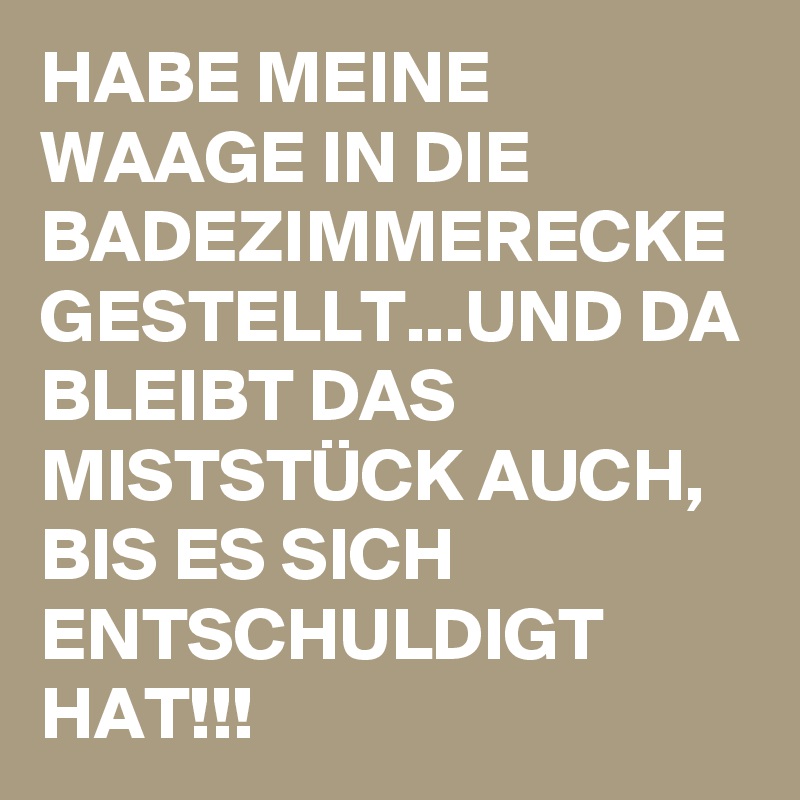 HABE MEINE WAAGE IN DIE BADEZIMMERECKE GESTELLT...UND DA BLEIBT DAS MISTSTÜCK AUCH, BIS ES SICH ENTSCHULDIGT HAT!!!